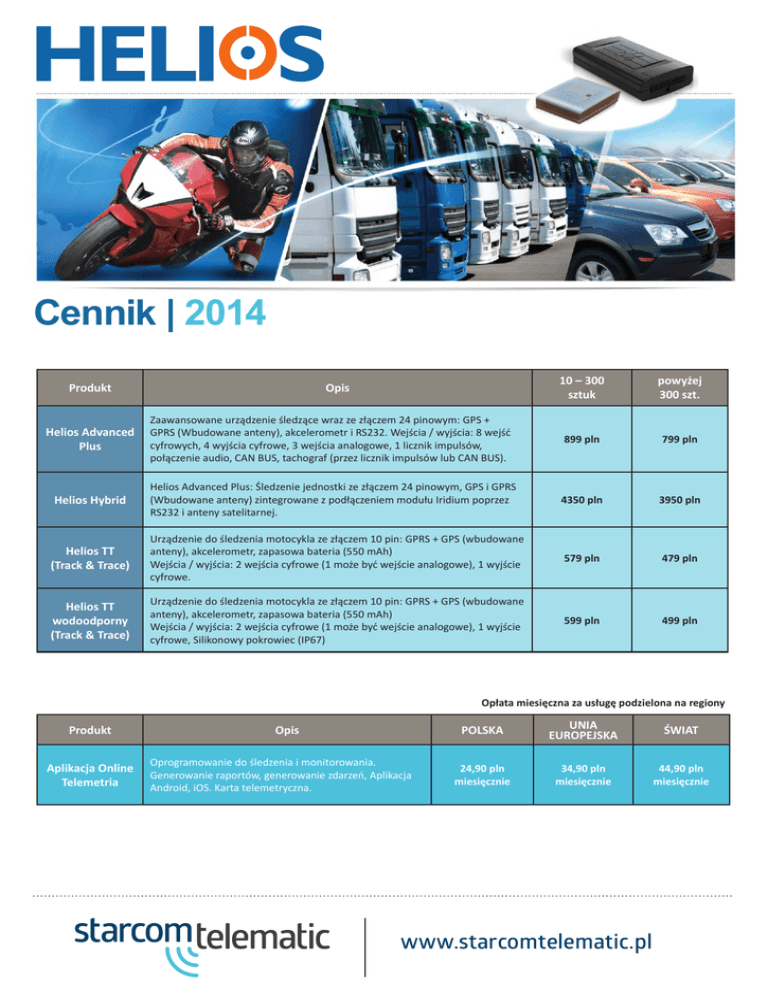 HELIOS

Cennik | 2014

| Produkt | Opis | 10 – 300 sztuk | powyżej 300 szt. |
|---|---|---|---|
| Helios Advanced Plus | Zaawansowane urządzenie śledzące wraz ze złączem 24 pinowym: GPS + GPRS (Wbudowane anteny), akcelerometr i RS232. Wejścia / wyjścia: 8 wejść cyfrowych, 4 wyjścia cyfrowe, 3 wejścia analogowe, 1 licznik impulsów, połączenie audio, CAN BUS, tachograf (przez licznik impulsów lub CAN BUS). | 899 pln | 799 pln |
| Helios Hybrid | Helios Advanced Plus: Śledzenie jednostki ze złączem 24 pinowym, GPS i GPRS (Wbudowane anteny) zintegrowane z podłączeniem modułu Iridium poprzez RS232 i anteny satelitarnej. | 4350 pln | 3950 pln |
| Helios TT (Track & Trace) | Urządzenie do śledzenia motocykla ze złączem 10 pin: GPRS + GPS (wbudowane anteny), akcelerometr, zapasowa bateria (550 mAh) Wejścia / wyjścia: 2 wejścia cyfrowe (1 może być wejście analogowe), 1 wyjście cyfrowe. | 579 pln | 479 pln |
| Helios TT wodoodporny (Track & Trace) | Urządzenie do śledzenia motocykla ze złączem 10 pin: GPRS + GPS (wbudowane anteny), akcelerometr, zapasowa bateria (550 mAh) Wejścia / wyjścia: 2 wejścia cyfrowe (1 może być wejście analogowe), 1 wyjście cyfrowe, Silikonowy pokrowiec (IP67) | 599 pln | 499 pln |

Opłata miesięczna za usługę podzielona na regiony

| Produkt | Opis | POLSKA | UNIA EUROPEJSKA | ŚWIAT |
|---|---|---|---|---|
| Aplikacja Online Telemetria | Oprogramowanie do śledzenia i monitorowania. Generowanie raportów, generowanie zdarzeń, Aplikacja Android, iOS. Karta telemetryczna. | 24,90 pln miesięcznie | 34,90 pln miesięcznie | 44,90 pln miesięcznie |

starcomtelematic

www.starcomtelematic.pl